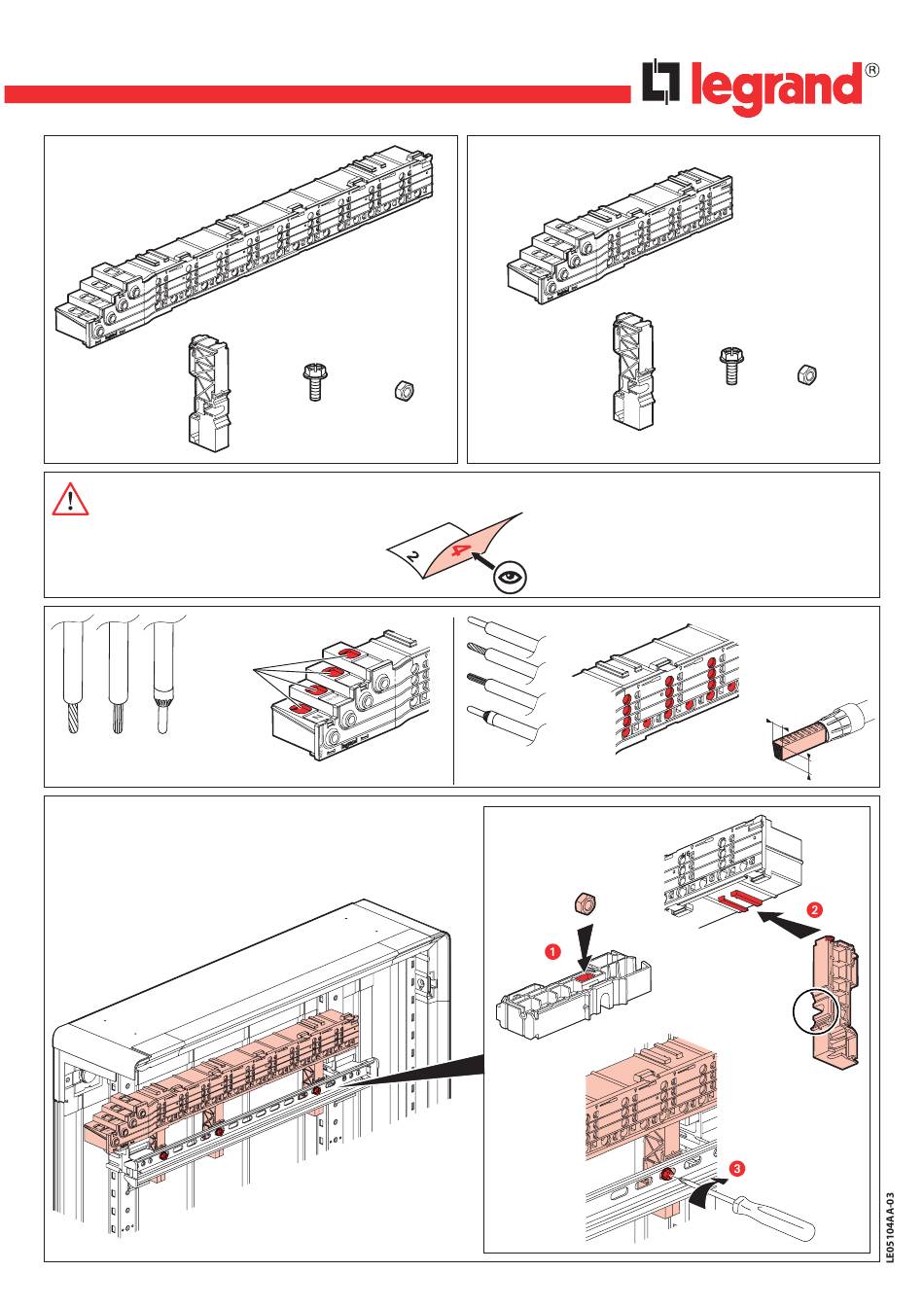 legrand®

2

4

1

2

3

LE05104AA-03